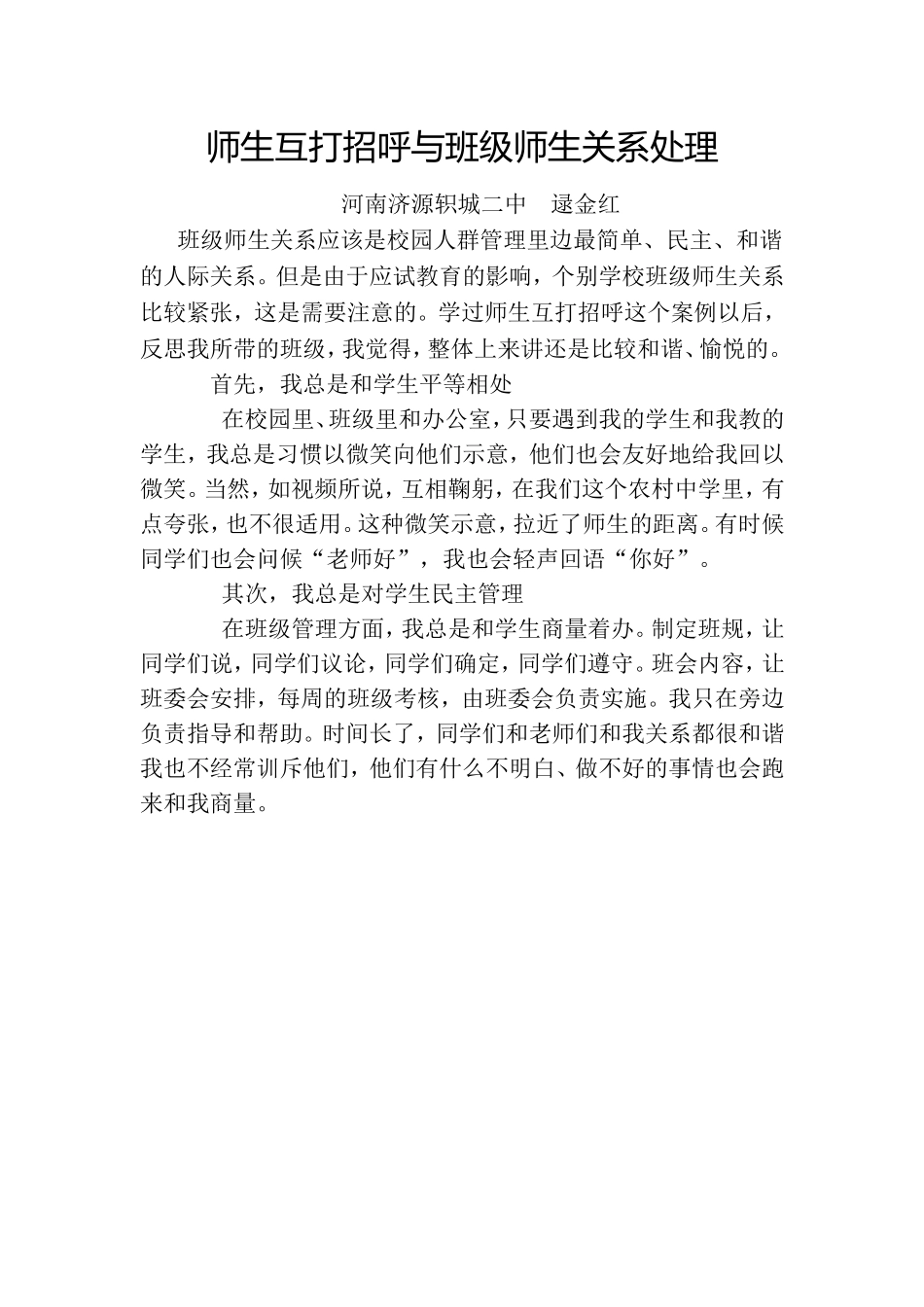 师生互打招呼与班级师生关系处理

河南济源轵城二中　逯金红

班级师生关系应该是校园人群管理里边最简单、民主、和谐的人际关系。但是由于应试教育的影响，个别学校班级师生关系比较紧张，这是需要注意的。学过师生互打招呼这个案例以后，反思我所带的班级，我觉得，整体上来讲还是比较和谐、愉悦的。

首先，我总是和学生平等相处

在校园里、班级里和办公室，只要遇到我的学生和我教的学生，我总是习惯以微笑向他们示意，他们也会友好地给我回以微笑。当然，如视频所说，互相鞠躬，在我们这个农村中学里，有点夸张，也不很适用。这种微笑示意，拉近了师生的距离。有时候同学们也会问候“老师好”，我也会轻声回语“你好”。

其次，我总是对学生民主管理

在班级管理方面，我总是和学生商量着办。制定班规，让同学们说，同学们议论，同学们确定，同学们遵守。班会内容，让班委会安排，每周的班级考核，由班委会负责实施。我只在旁边负责指导和帮助。时间长了，同学们和老师们和我关系都很和谐我也不经常训斥他们，他们有什么不明白、做不好的事情也会跑来和我商量。